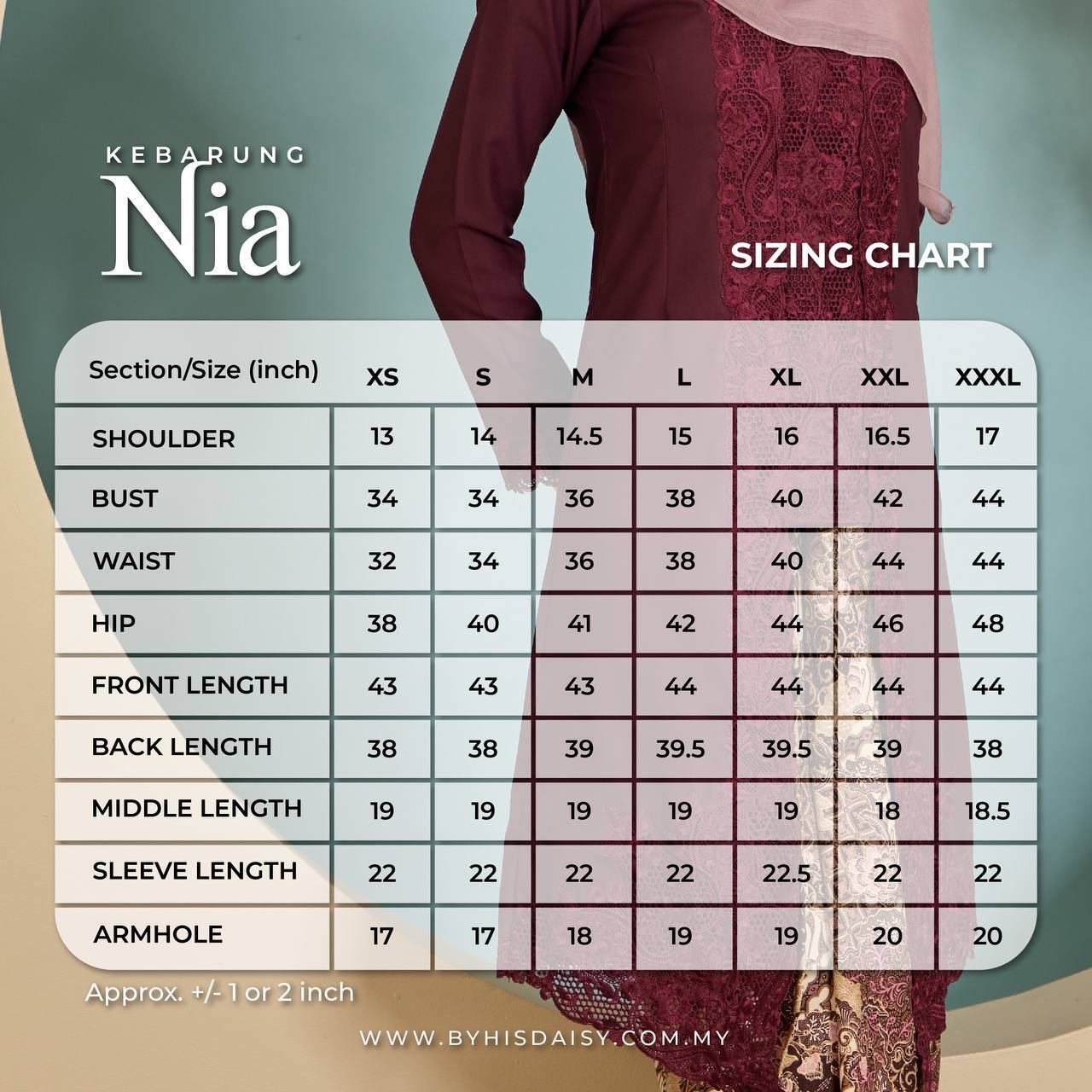 KEBARUNG
Nia

SIZING CHART

| Section/Size (inch) | XS | S | M | L | XL | XXL | XXXL |
|---|---|---|---|---|---|---|---|
| SHOULDER | 13 | 14 | 14.5 | 15 | 16 | 16.5 | 17 |
| BUST | 34 | 34 | 36 | 38 | 40 | 42 | 44 |
| WAIST | 32 | 34 | 36 | 38 | 40 | 44 | 44 |
| HIP | 38 | 40 | 41 | 42 | 44 | 46 | 48 |
| FRONT LENGTH | 43 | 43 | 43 | 44 | 44 | 44 | 44 |
| BACK LENGTH | 38 | 38 | 39 | 39.5 | 39.5 | 39 | 38 |
| MIDDLE LENGTH | 19 | 19 | 19 | 19 | 19 | 18 | 18.5 |
| SLEEVE LENGTH | 22 | 22 | 22 | 22 | 22.5 | 22 | 22 |
| ARMHOLE | 17 | 17 | 18 | 19 | 19 | 20 | 20 |

Approx. +/- 1 or 2 inch

WWW.BYHISDAISY.COM.MY